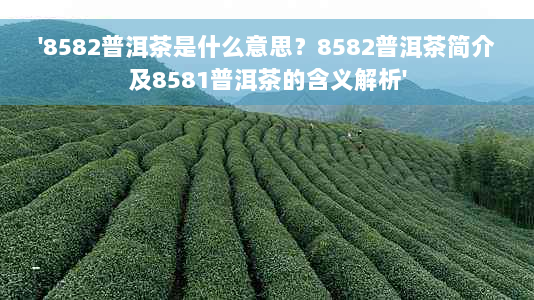 '8582普洱茶是什么意思？8582普洱茶简介及8581普洱茶的含义解析'